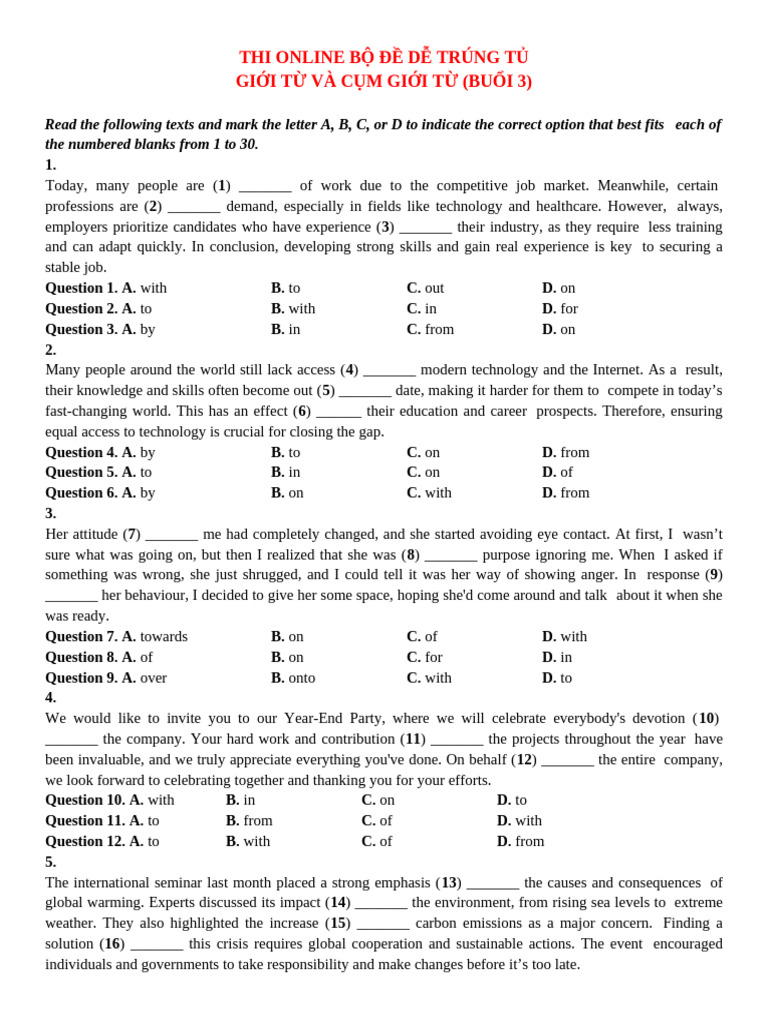 THI ONLINE BỘ ĐỀ DỄ TRÚNG TỦ
GIỚI TỪ VÀ CỤM GIỚI TỪ (BUỔI 3)

Read the following texts and mark the letter A, B, C, or D to indicate the correct option that best fits each of the numbered blanks from 1 to 30.

1.

Today, many people are (1) ____ of work due to the competitive job market. Meanwhile, certain professions are (2) ____ demand, especially in fields like technology and healthcare. However, always, employers prioritize candidates who have experience (3) ____ their industry, as they require less training and can adapt quickly. In conclusion, developing strong skills and gain real experience is key to securing a stable job.

Question 1. A. with B. to C. out D. on
Question 2. A. to B. with C. in D. for
Question 3. A. by B. in C. from D. on

2.

Many people around the world still lack access (4) ____ modern technology and the Internet. As a result, their knowledge and skills often become out (5) ____ date, making it harder for them to compete in today's fast-changing world. This has an effect (6) ____ their education and career prospects. Therefore, ensuring equal access to technology is crucial for closing the gap.

Question 4. A. by B. to C. on D. from
Question 5. A. to B. in C. on D. of
Question 6. A. by B. on C. with D. from

3.

Her attitude (7) ____ me had completely changed, and she started avoiding eye contact. At first, I wasn't sure what was going on, but then I realized that she was (8) ____ purpose ignoring me. When I asked if something was wrong, she just shrugged, and I could tell it was her way of showing anger. In response (9) ____ her behaviour, I decided to give her some space, hoping she'd come around and talk about it when she was ready.

Question 7. A. towards B. on C. of D. with
Question 8. A. of B. on C. for D. in
Question 9. A. over B. onto C. with D. to

4.

We would like to invite you to our Year-End Party, where we will celebrate everybody's devotion (10) ____ the company. Your hard work and contribution (11) ____ the projects throughout the year have been invaluable, and we truly appreciate everything you've done. On behalf (12) ____ the entire company, we look forward to celebrating together and thanking you for your efforts.

Question 10. A. with B. in C. on D. to
Question 11. A. to B. from C. of D. with
Question 12. A. to B. with C. of D. from

5.

The international seminar last month placed a strong emphasis (13) ____ the causes and consequences of global warming. Experts discussed its impact (14) ____ the environment, from rising sea levels to extreme weather. They also highlighted the increase (15) ____ carbon emissions as a major concern. Finding a solution (16) ____ this crisis requires global cooperation and sustainable actions. The event encouraged individuals and governments to take responsibility and make changes before it's too late.